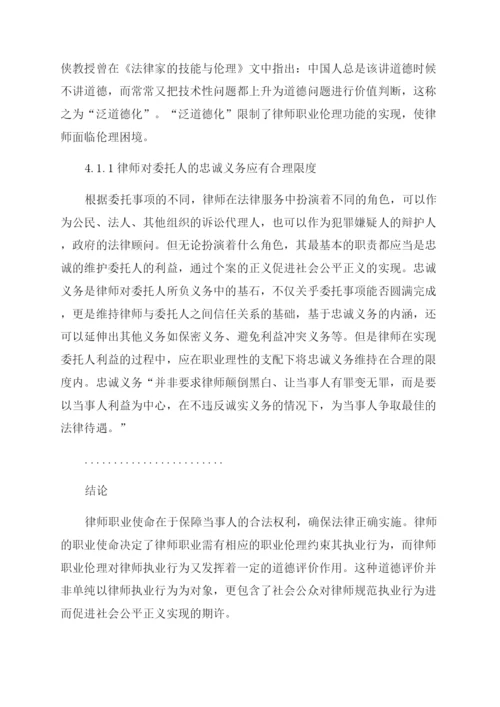 侠教授曾在《法律家的技能与伦理》文中指出：中国人总是该讲道德时候不讲道德，而常常又把技术性问题都上升为道德问题进行价值判断，这称之为“泛道德化”。“泛道德化”限制了律师职业伦理功能的实现，使律师面临伦理困境。

4.1.1 律师对委托人的忠诚义务应有合理限度

根据委托事项的不同，律师在法律服务中扮演着不同的角色，可以作为公民、法人、其他组织的诉讼代理人，也可以作为犯罪嫌疑人的辩护人，政府的法律顾问。但无论扮演着什么角色，其最基本的职责都应当是忠诚的维护委托人的利益，通过个案的正义促进社会公平正义的实现。忠诚义务是律师对委托人所负义务中的基石，不仅关乎委托事项能否圆满完成，更是维持律师与委托人之间信任关系的基础，基于忠诚义务的内涵，还可以延伸出其他义务如保密义务、避免利益冲突义务等。但是律师在实现委托人利益的过程中，应在职业理性的支配下将忠诚义务维持在合理的限度内。忠诚义务“并非要求律师颠倒黑白、让当事人有罪变无罪，而是要以当事人利益为中心，在不违反诚实义务的情况下，为当事人争取最佳的法律待遇。”

........................

结论

律师职业使命在于保障当事人的合法权利，确保法律正确实施。律师的职业使命决定了律师职业需有相应的职业伦理约束其执业行为，而律师职业伦理对律师执业行为又发挥着一定的道德评价作用。这种道德评价并非单纯以律师执业行为为对象，更包含了社会公众对律师规范执业行为进而促进社会公平正义实现的期许。